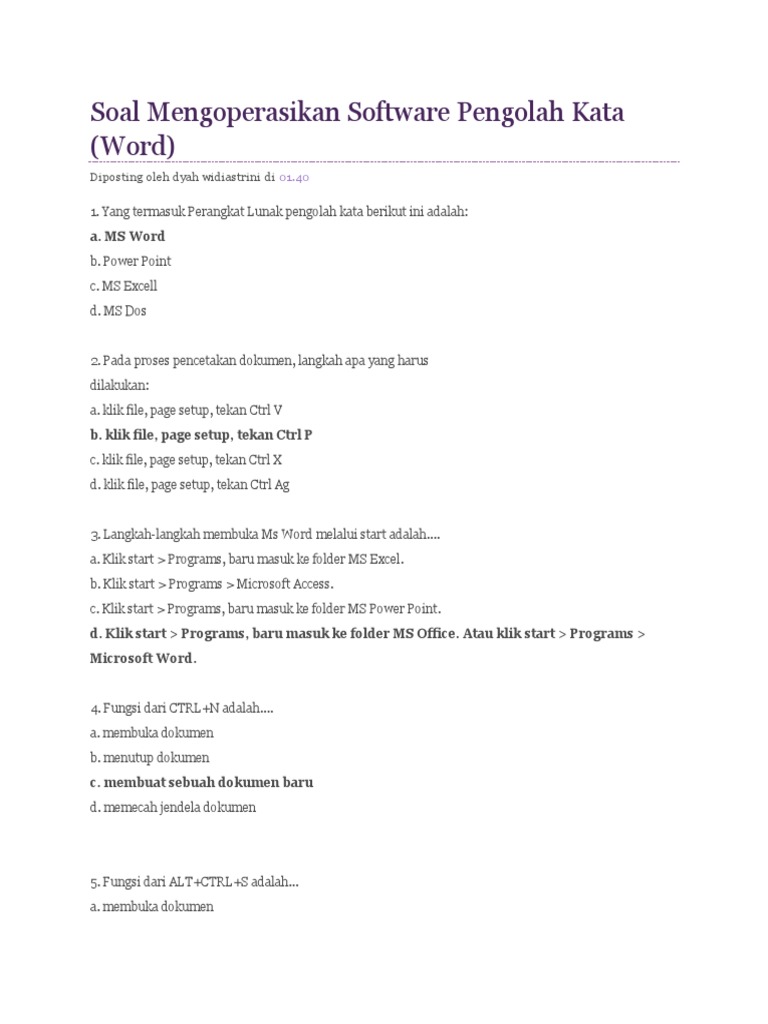 Soal Mengoperasikan Software Pengolah Kata (Word)

Diposting oleh dyah widiastrini di 01.40

1. Yang termasuk Perangkat Lunak pengolah kata berikut ini adalah:
a. MS Word
b. Power Point
c. MS Excell
d. MS Dos

2. Pada proses pencetakan dokumen, langkah apa yang harus dilakukan:
a. klik file, page setup, tekan Ctrl V
b. klik file, page setup, tekan Ctrl P
c. klik file, page setup, tekan Ctrl X
d. klik file, page setup, tekan Ctrl Ag

3. Langkah-langkah membuka Ms Word melalui start adalah....
a. Klik start > Programs, baru masuk ke folder MS Excel.
b. Klik start > Programs > Microsoft Access.
c. Klik start > Programs, baru masuk ke folder MS Power Point.
d. Klik start > Programs, baru masuk ke folder MS Office. Atau klik start > Programs > Microsoft Word.

4. Fungsi dari CTRL+N adalah....
a. membuka dokumen
b. menutup dokumen
c. membuat sebuah dokumen baru
d. memecah jendela dokumen

5. Fungsi dari ALT+CTRL+S adalah...
a. membuka dokumen